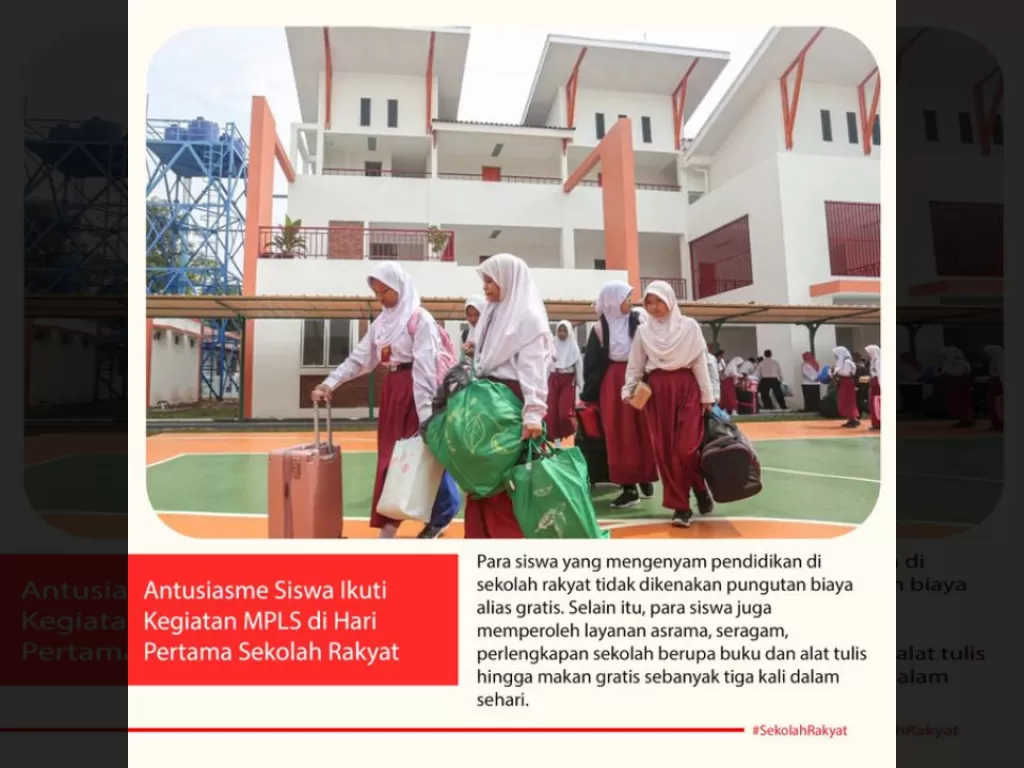 Antusiasme Siswa Ikuti Kegiatan MPLS di Hari Pertama Sekolah Rakyat

Para siswa yang mengenyam pendidikan di sekolah rakyat tidak dikenakan pungutan biaya alias gratis. Selain itu, para siswa juga memperoleh layanan asrama, seragam, perlengkapan sekolah berupa buku dan alat tulis hingga makan gratis sebanyak tiga kali dalam sehari.

#SekolahRakyat